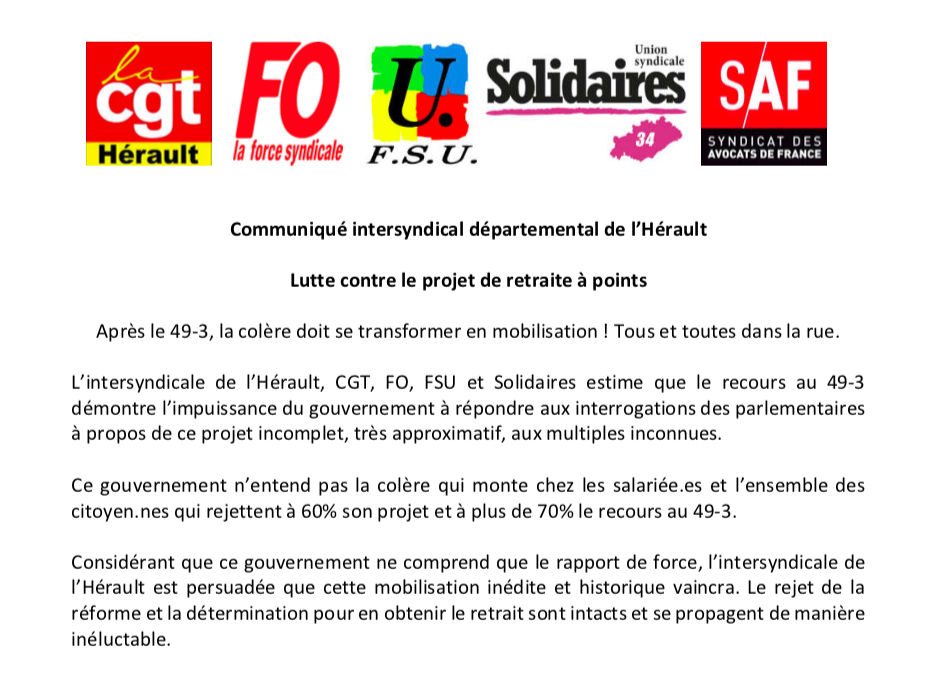 la
cgt
Hérault

FO
la force syndicale

U.
F.S.U.

Union syndicale
Solidaires
34

SAF
SYNDICAT DES AVOCATS DE FRANCE

Communiqué intersyndical départemental de l'Hérault

Lutte contre le projet de retraite à points

Après le 49-3, la colère doit se transformer en mobilisation ! Tous et toutes dans la rue.

L'intersyndicale de l'Hérault, CGT, FO, FSU et Solidaires estime que le recours au 49-3 démontre l'impuissance du gouvernement à répondre aux interrogations des parlementaires à propos de ce projet incomplet, très approximatif, aux multiples inconnues.

Ce gouvernement n'entend pas la colère qui monte chez les salariée.es et l'ensemble des citoyen.nes qui rejettent à 60% son projet et à plus de 70% le recours au 49-3.

Considérant que ce gouvernement ne comprend que le rapport de force, l'intersyndicale de l'Hérault est persuadée que cette mobilisation inédite et historique vaincra. Le rejet de la réforme et la détermination pour en obtenir le retrait sont intacts et se propagent de manière inéluctable.